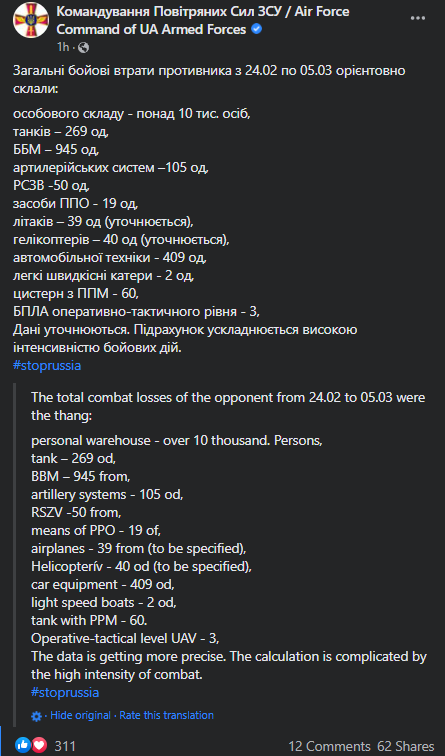 Командування Повітряних Сил ЗСУ / Air Force Command of UA Armed Forces
1h ·

Загальні бойові втрати противника з 24.02 по 05.03 орієнтовно склали:

особового складу - понад 10 тис. осіб,
танків – 269 од,
ББМ – 945 од,
артилерійських систем –105 од,
РСЗВ -50 од,
засоби ППО - 19 од,
літаків – 39 од (уточнюється),
гелікоптерів – 40 од (уточнюється),
автомобільної техніки - 409 од,
легкі швидкісні катери - 2 од,
цистерн з ППМ - 60,
БПЛА оперативно-тактичного рівня - 3,
Дані уточнюються. Підрахунок ускладнюється високою інтенсивністю бойових дій.
#stoprussia

The total combat losses of the opponent from 24.02 to 05.03 were the thang:

personal warehouse - over 10 thousand. Persons,
tank – 269 od,
BBM – 945 from,
artillery systems - 105 od,
RSZV -50 from,
means of PPO - 19 of,
airplanes - 39 from (to be specified),
Helicopterív - 40 od (to be specified),
car equipment - 409 od,
light speed boats - 2 od,
tank with PPM - 60.
Operative-tactical level UAV - 3,
The data is getting more precise. The calculation is complicated by the high intensity of combat.
#stoprussia

· Hide original · Rate this translation

311
12 Comments 62 Shares